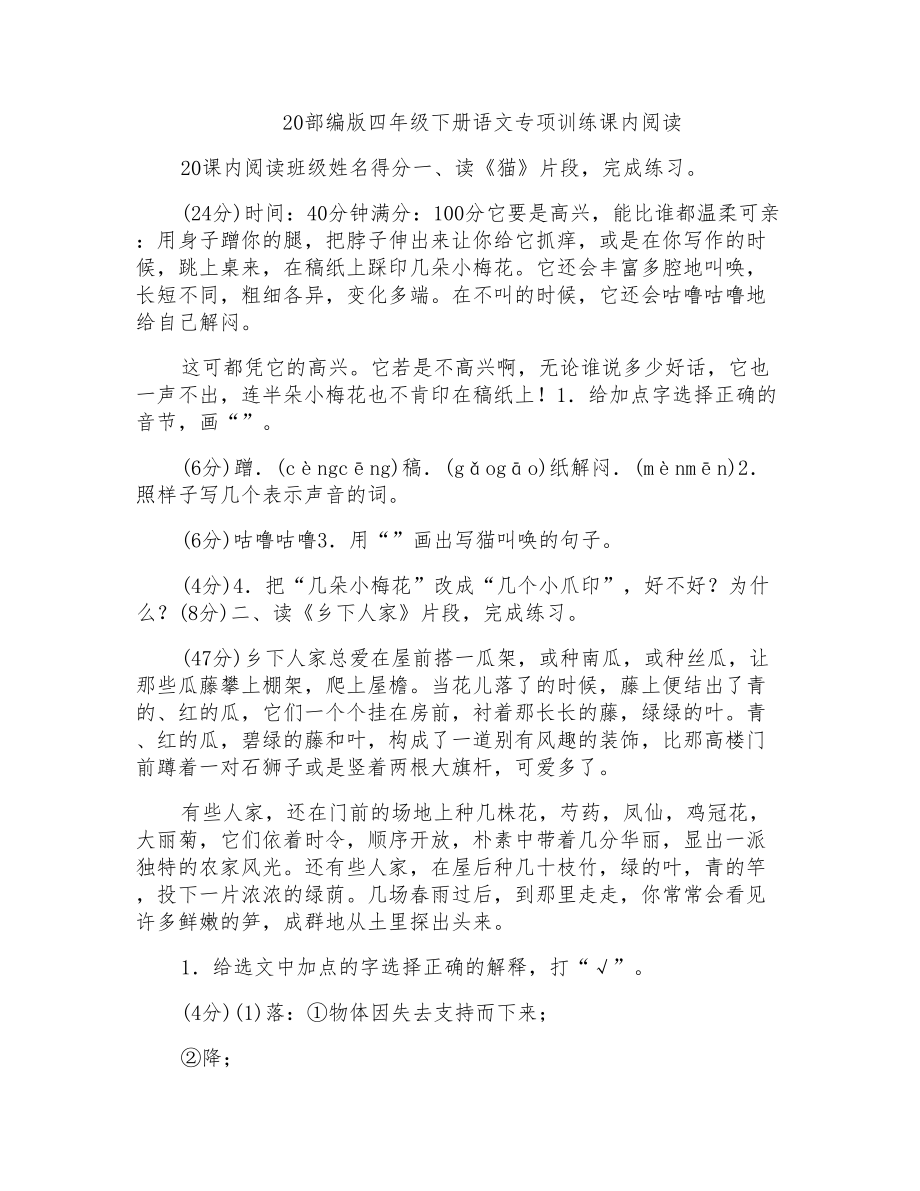 20部编版四年级下册语文专项训练课内阅读

20课内阅读班级姓名得分一、读《猫》片段，完成练习。

(24分)时间：40分钟满分：100分它要是高兴，能比谁都温柔可亲：用身子蹭你的腿，把脖子伸出来让你给它抓痒，或是在你写作的时候，跳上桌来，在稿纸上踩印几朵小梅花。它还会丰富多腔地叫唤，长短不同，粗细各异，变化多端。在不叫的时候，它还会咕噜咕噜地给自己解闷。

这可都凭它的高兴。它若是不高兴啊，无论谁说多少好话，它也一声不出，连半朵小梅花也不肯印在稿纸上！1．给加点字选择正确的音节，画“”。

(6分)蹭．(cèngcēng)稿．(gǎogāo)纸解闷．(mènmēn)2．照样子写几个表示声音的词。

(6分)咕噜咕噜3．用“”画出写猫叫唤的句子。

(4分)4．把“几朵小梅花”改成“几个小爪印”，好不好？为什么？(8分)二、读《乡下人家》片段，完成练习。

(47分)乡下人家总爱在屋前搭一瓜架，或种南瓜，或种丝瓜，让那些瓜藤攀上棚架，爬上屋檐。当花儿落了的时候，藤上便结出了青的、红的瓜，它们一个个挂在房前，衬着那长长的藤，绿绿的叶。青、红的瓜，碧绿的藤和叶，构成了一道别有风趣的装饰，比那高楼门前蹲着一对石狮子或是竖着两根大旗杆，可爱多了。

有些人家，还在门前的场地上种几株花，芍药，凤仙，鸡冠花，大丽菊，它们依着时令，顺序开放，朴素中带着几分华丽，显出一派独特的农家风光。还有些人家，在屋后种几十枝竹，绿的叶，青的竿，投下一片浓浓的绿荫。几场春雨过后，到那里走走，你常常会看见许多鲜嫩的笋，成群地从土里探出头来。

1．给选文中加点的字选择正确的解释，打“√”。

(4分)(1)落：①物体因失去支持而下来；

②降；